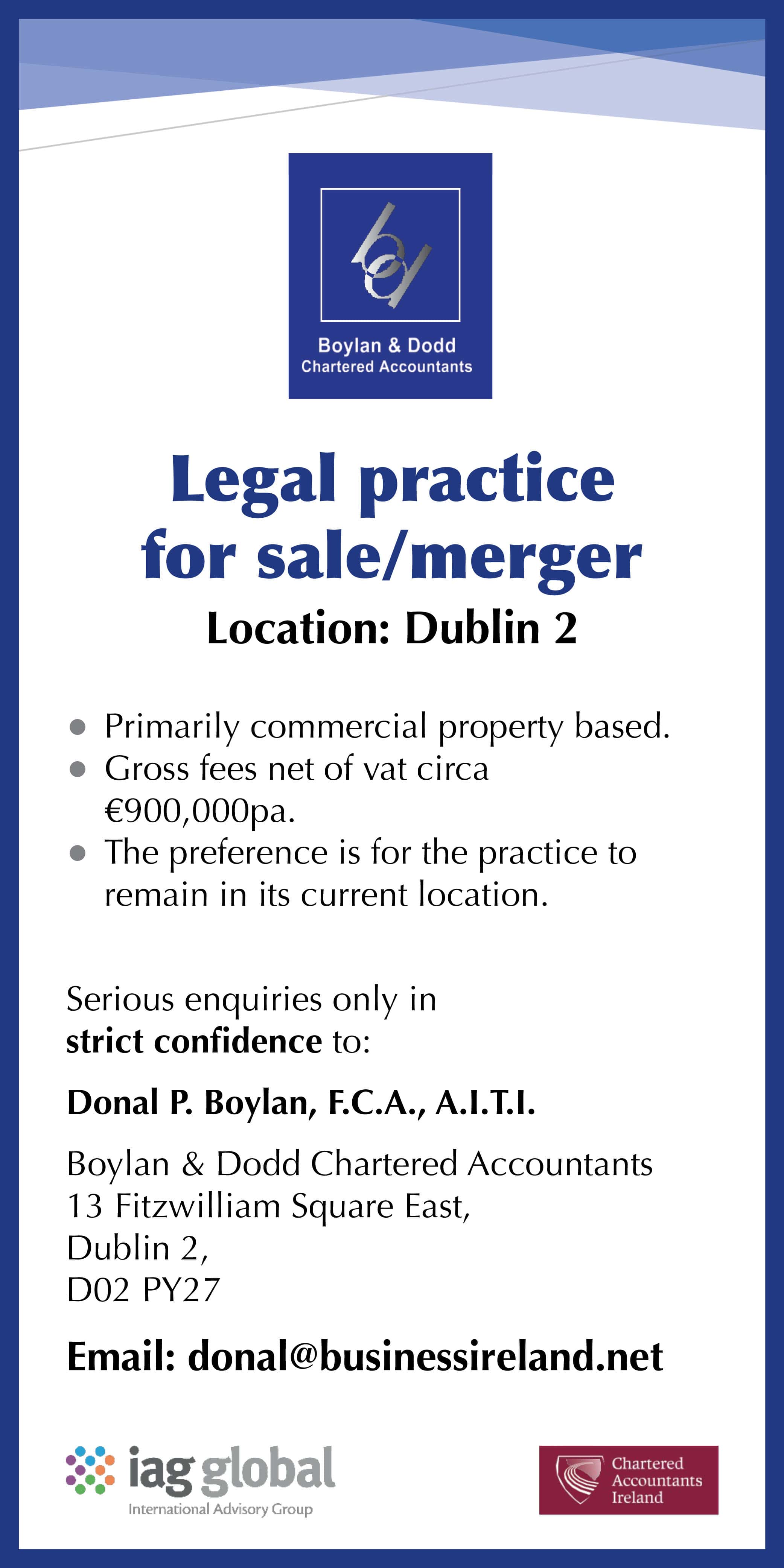 Boylan & Dodd
Chartered Accountants

Legal practice for sale/merger

Location: Dublin 2

• Primarily commercial property based.
• Gross fees net of vat circa €900,000pa.
• The preference is for the practice to remain in its current location.

Serious enquiries only in strict confidence to:

Donal P. Boylan, F.C.A., A.I.T.I.

Boylan & Dodd Chartered Accountants
13 Fitzwilliam Square East,
Dublin 2,
D02 PY27

Email: donal@businessireland.net

iag global
International Advisory Group

Chartered
Accountants
Ireland